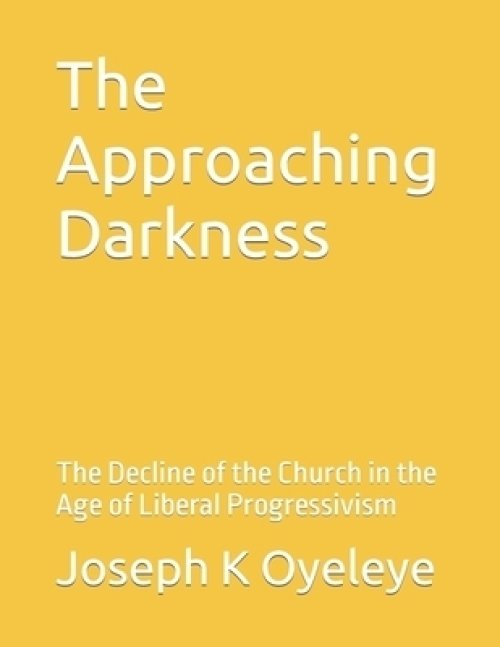 The Approaching Darkness

The Decline of the Church in the Age of Liberal Progressivism

Joseph K Oyeleye